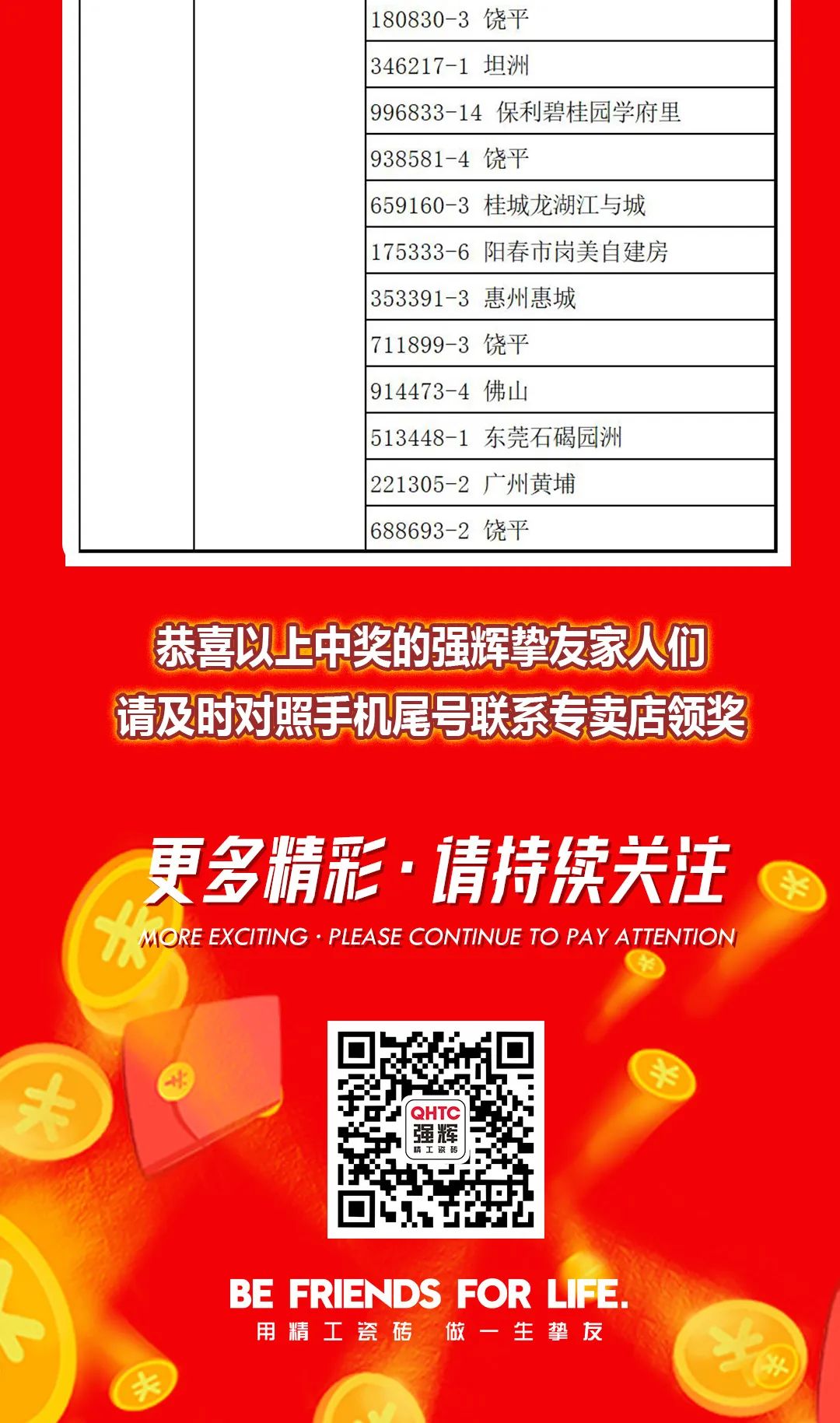 | | | 180830-3 饶平 |
|---|---|---|
| | | 346217-1 坦洲 |
| | | 996833-14 保利碧桂园学府里 |
| | | 938581-4 饶平 |
| | | 659160-3 桂城龙湖江与城 |
| | | 175333-6 阳春市岗美自建房 |
| | | 353391-3 惠州惠城 |
| | | 711899-3 饶平 |
| | | 914473-4 佛山 |
| | | 513448-1 东莞石碣园洲 |
| | | 221305-2 广州黄埔 |
| | | 688693-2 饶平 |

恭喜以上中奖的强辉挚友家人们
请及时对照手机尾号联系专卖店领奖

更多精彩·请持续关注
MORE EXCITING · PLEASE CONTINUE TO PAY ATTENTION

QHTC 强辉 精工瓷砖

BE FRIENDS FOR LIFE.
用精工瓷砖 做一生挚友